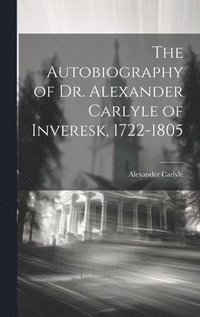 The Autobiography of Dr. Alexander Carlyle of Inveresk, 1722-1805

Alexander Carlyle